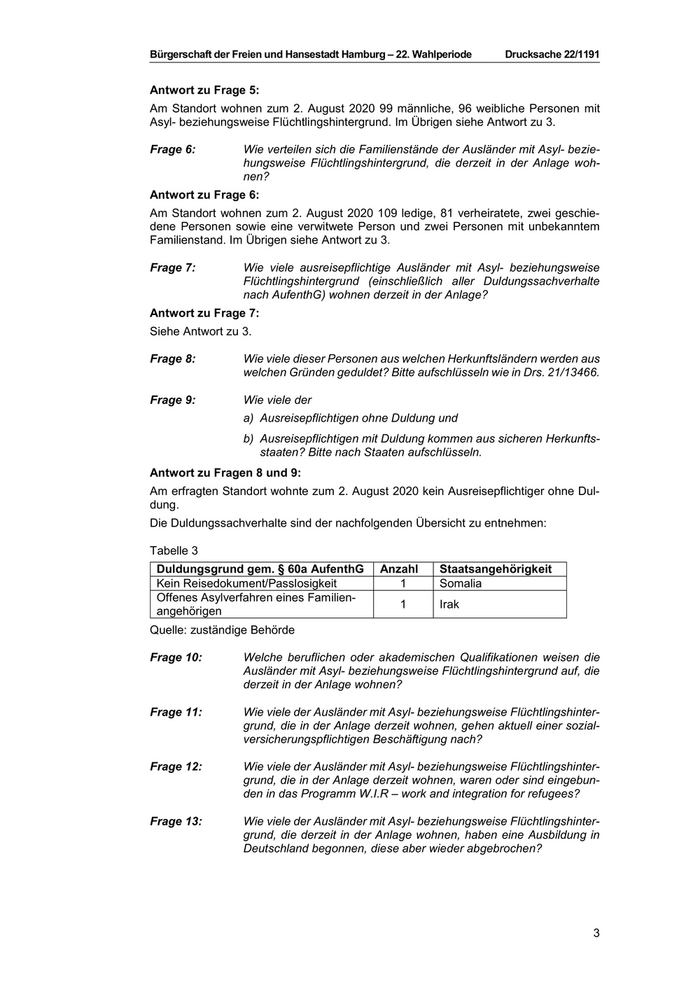 Bürgerschaft der Freien und Hansestadt Hamburg – 22. Wahlperiode Drucksache 22/1191

Antwort zu Frage 5:

Am Standort wohnen zum 2. August 2020 99 männliche, 96 weibliche Personen mit Asyl- beziehungsweise Flüchtlingshintergrund. Im Übrigen siehe Antwort zu 3.

Frage 6: Wie verteilen sich die Familienstände der Ausländer mit Asyl- beziehungsweise Flüchtlingshintergrund, die derzeit in der Anlage wohnen?

Antwort zu Frage 6:

Am Standort wohnen zum 2. August 2020 109 ledige, 81 verheiratete, zwei geschiedene Personen sowie eine verwitwete Person und zwei Personen mit unbekanntem Familienstand. Im Übrigen siehe Antwort zu 3.

Frage 7: Wie viele ausreisepflichtige Ausländer mit Asyl- beziehungsweise Flüchtlingshintergrund (einschließlich aller Duldungssachverhalte nach AufenthG) wohnen derzeit in der Anlage?

Antwort zu Frage 7:

Siehe Antwort zu 3.

Frage 8: Wie viele dieser Personen aus welchen Herkunftsländern werden aus welchen Gründen geduldet? Bitte aufschlüsseln wie in Drs. 21/13466.

Frage 9: Wie viele der

a) Ausreisepflichtigen ohne Duldung und

b) Ausreisepflichtigen mit Duldung kommen aus sicheren Herkunftsstaaten? Bitte nach Staaten aufschlüsseln.

Antwort zu Fragen 8 und 9:

Am erfragten Standort wohnte zum 2. August 2020 kein Ausreisepflichtiger ohne Duldung.

Die Duldungssachverhalte sind der nachfolgenden Übersicht zu entnehmen:

Tabelle 3

| Duldungsgrund gem. § 60a AufenthG | Anzahl | Staatsangehörigkeit |
|---|---|---|
| Kein Reisedokument/Passlosigkeit | 1 | Somalia |
| Offenes Asylverfahren eines Familienangehörigen | 1 | Irak |

Quelle: zuständige Behörde

Frage 10: Welche beruflichen oder akademischen Qualifikationen weisen die Ausländer mit Asyl- beziehungsweise Flüchtlingshintergrund auf, die derzeit in der Anlage wohnen?

Frage 11: Wie viele der Ausländer mit Asyl- beziehungsweise Flüchtlingshintergrund, die in der Anlage derzeit wohnen, gehen aktuell einer sozialversicherungspflichtigen Beschäftigung nach?

Frage 12: Wie viele der Ausländer mit Asyl- beziehungsweise Flüchtlingshintergrund, die in der Anlage derzeit wohnen, waren oder sind eingebunden in das Programm W.I.R – work and integration for refugees?

Frage 13: Wie viele der Ausländer mit Asyl- beziehungsweise Flüchtlingshintergrund, die derzeit in der Anlage wohnen, haben eine Ausbildung in Deutschland begonnen, diese aber wieder abgebrochen?

3